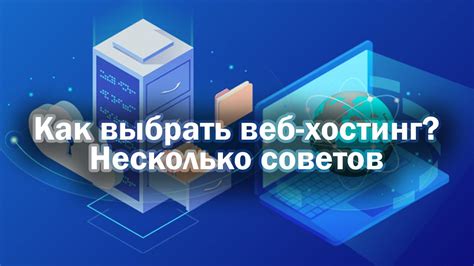 Как выбрать веб-хостинг?
Несколько советов